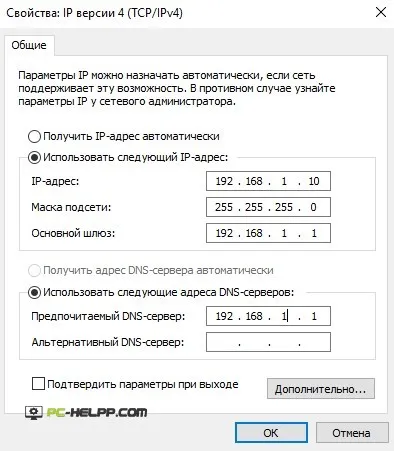 Свойства: IP версии 4 (TCP/IPv4)

Общие

Параметры IP можно назначать автоматически, если сеть поддерживает эту возможность. В противном случае узнайте параметры IP у сетевого администратора.

Получить IP-адрес автоматически

Использовать следующий IP-адрес:

IP-адрес: 192 . 168 . 1 . 10

Маска подсети: 255 . 255 . 255 . 0

Основной шлюз: 192 . 168 . 1 . 1

Получить адрес DNS-сервера автоматически

Использовать следующие адреса DNS-серверов:

Предпочитаемый DNS-сервер: 192 . 168 . 1 . 1

Альтернативный DNS-сервер: . . .

Подтвердить параметры при выходе

Дополнительно...

PC-HELPP.COM

OK

Отмена